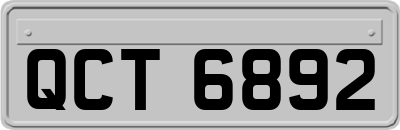 QCT 6892